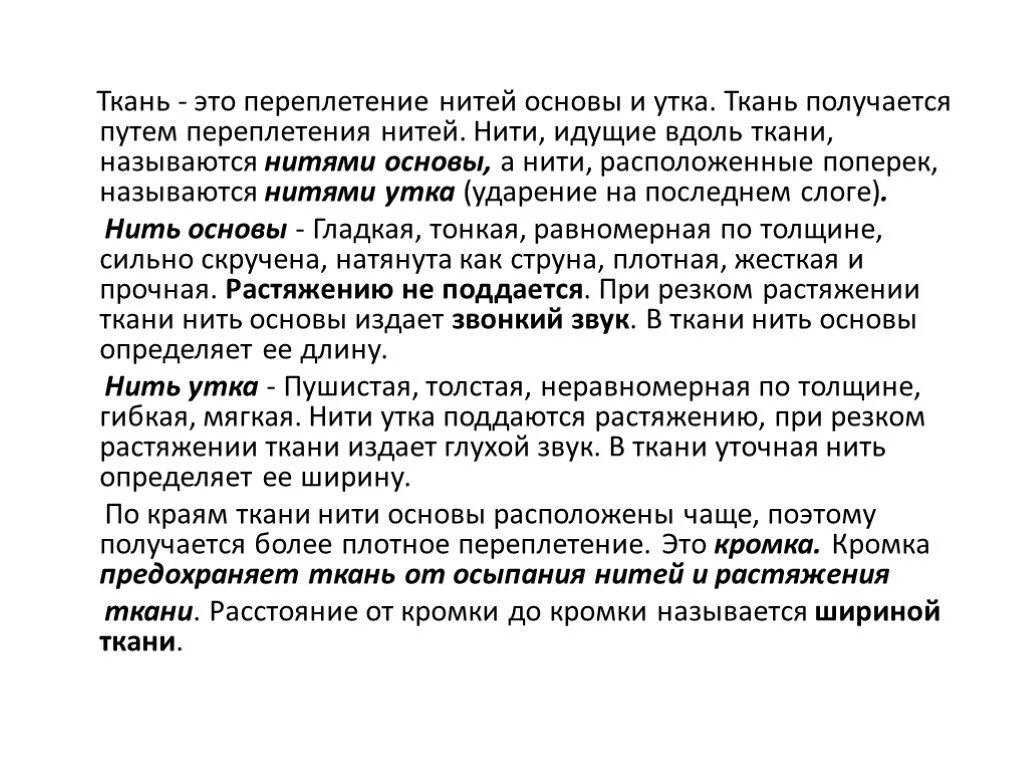 Ткань - это переплетение нитей основы и утка. Ткань получается путем переплетения нитей. Нити, идущие вдоль ткани, называются нитями основы, а нити, расположенные поперек, называются нитями утка (ударение на последнем слоге).

Нить основы - Гладкая, тонкая, равномерная по толщине, сильно скручена, натянута как струна, плотная, жесткая и прочная. Растяжению не поддается. При резком растяжении ткани нить основы издает звонкий звук. В ткани нить основы определяет ее длину.

Нить утка - Пушистая, толстая, неравномерная по толщине, гибкая, мягкая. Нити утка поддаются растяжению, при резком растяжении ткани издает глухой звук. В ткани уточная нить определяет ее ширину.

По краям ткани нити основы расположены чаще, поэтому получается более плотное переплетение. Это кромка. Кромка предохраняет ткань от осыпания нитей и растяжения ткани. Расстояние от кромки до кромки называется шириной ткани.